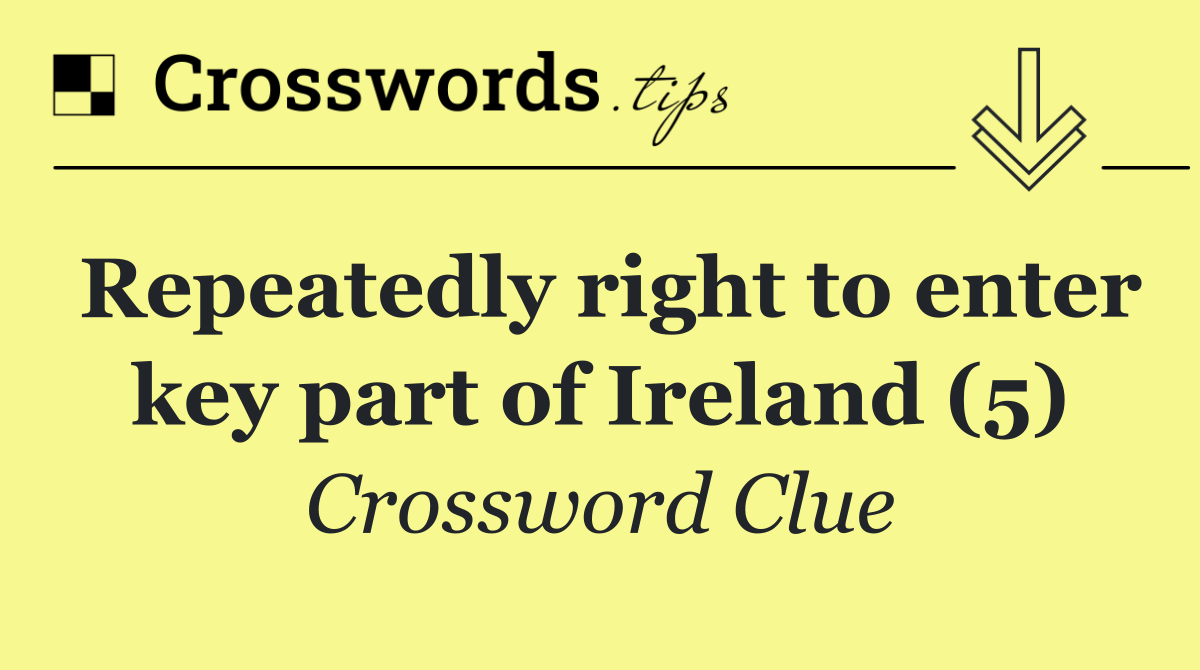 Crosswords.tips

Repeatedly right to enter key part of Ireland (5)

Crossword Clue